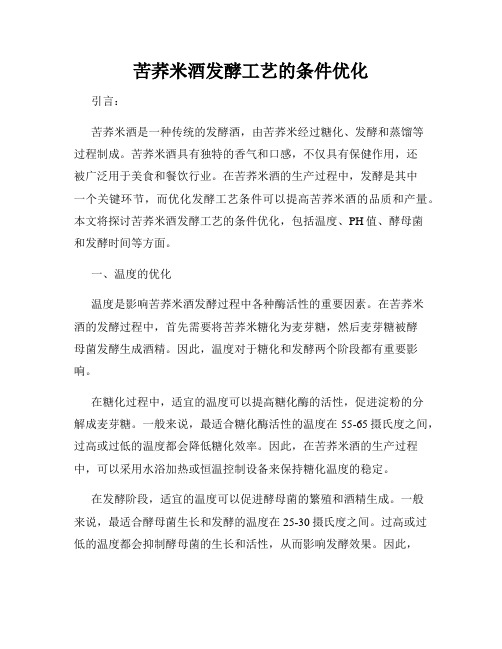 苦荞米酒发酵工艺的条件优化

引言：

苦荞米酒是一种传统的发酵酒，由苦荞米经过糖化、发酵和蒸馏等过程制成。苦荞米酒具有独特的香气和口感，不仅具有保健作用，还被广泛用于美食和餐饮行业。在苦荞米酒的生产过程中，发酵是其中一个关键环节，而优化发酵工艺条件可以提高苦荞米酒的品质和产量。本文将探讨苦荞米酒发酵工艺的条件优化，包括温度、PH值、酵母菌和发酵时间等方面。

一、温度的优化

温度是影响苦荞米酒发酵过程中各种酶活性的重要因素。在苦荞米酒的发酵过程中，首先需要将苦荞米糖化为麦芽糖，然后麦芽糖被酵母菌发酵生成酒精。因此，温度对于糖化和发酵两个阶段都有重要影响。

在糖化过程中，适宜的温度可以提高糖化酶的活性，促进淀粉的分解成麦芽糖。一般来说，最适合糖化酶活性的温度在55-65摄氏度之间，过高或过低的温度都会降低糖化效率。因此，在苦荞米酒的生产过程中，可以采用水浴加热或恒温控制设备来保持糖化温度的稳定。

在发酵阶段，适宜的温度可以促进酵母菌的繁殖和酒精生成。一般来说，最适合酵母菌生长和发酵的温度在25-30摄氏度之间。过高或过低的温度都会抑制酵母菌的生长和活性，从而影响发酵效果。因此，